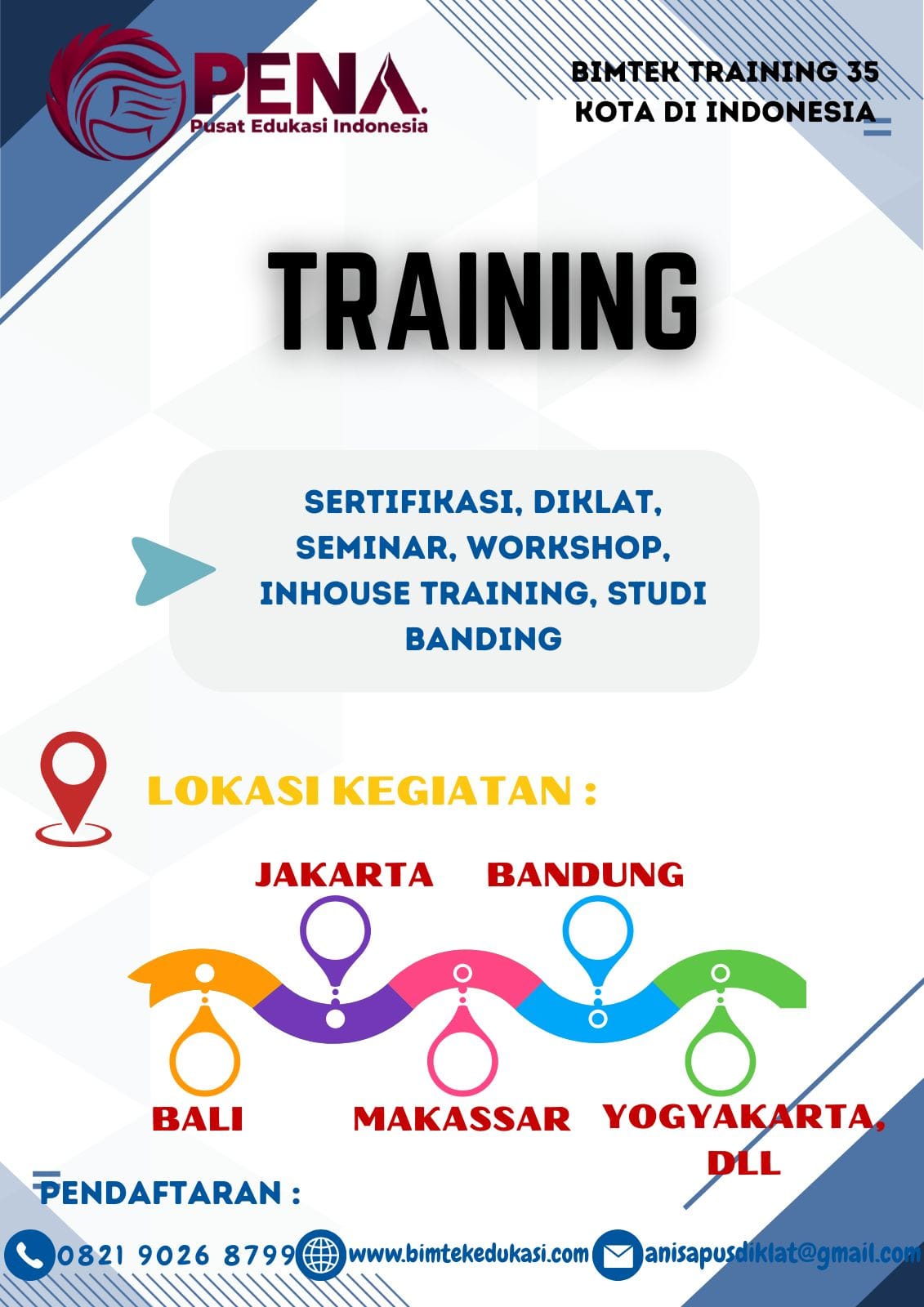 PENA.
Pusat Edukasi Indonesia

BIMTEK TRAINING 35 KOTA DI INDONESIA

TRAINING

SERTIFIKASI, DIKLAT, SEMINAR, WORKSHOP, INHOUSE TRAINING, STUDI BANDING

LOKASI KEGIATAN :

JAKARTA
BANDUNG
BALI
MAKASSAR
YOGYAKARTA, DLL

PENDAFTARAN :

0821 9026 8799
www.bimtekedukasi.com
anisapusdiklat@gmail.com